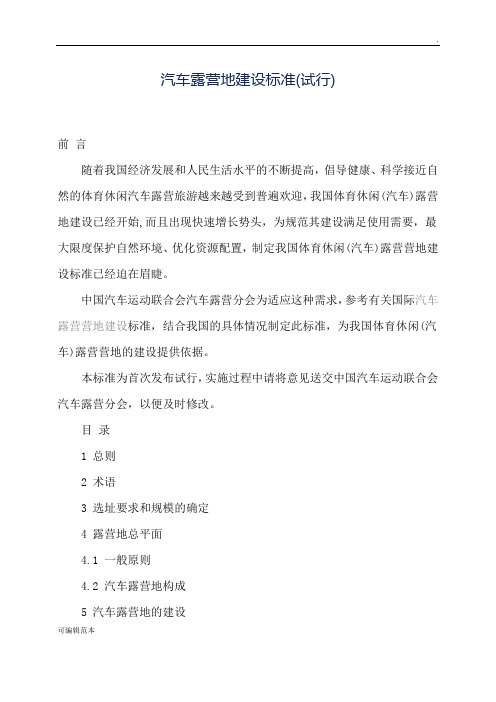 .

汽车露营地建设标准(试行)

前 言

随着我国经济发展和人民生活水平的不断提高，倡导健康、科学接近自然的体育休闲汽车露营旅游越来越受到普遍欢迎，我国体育休闲(汽车)露营地建设已经开始,而且出现快速增长势头，为规范其建设满足使用需要，最大限度保护自然环境、优化资源配置，制定我国体育休闲(汽车)露营营地建设标准已经迫在眉睫。

中国汽车运动联合会汽车露营分会为适应这种需求，参考有关国际汽车露营营地建设标准，结合我国的具体情况制定此标准，为我国体育休闲(汽车)露营营地的建设提供依据。

本标准为首次发布试行，实施过程中请将意见送交中国汽车运动联合会汽车露营分会，以便及时修改。

目 录

1 总则

2 术语

3 选址要求和规模的确定

4 露营地总平面

4.1 一般原则

4.2 汽车露营地构成

5 汽车露营地的建设

可编辑范本